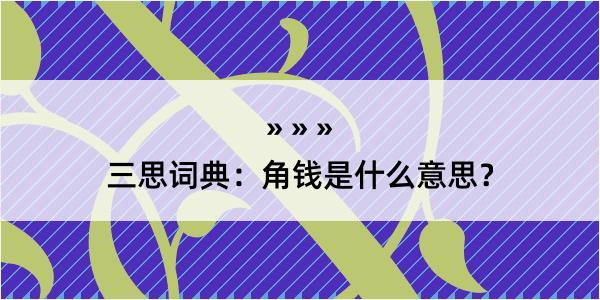 » » »

三思词典：角钱是什么意思？